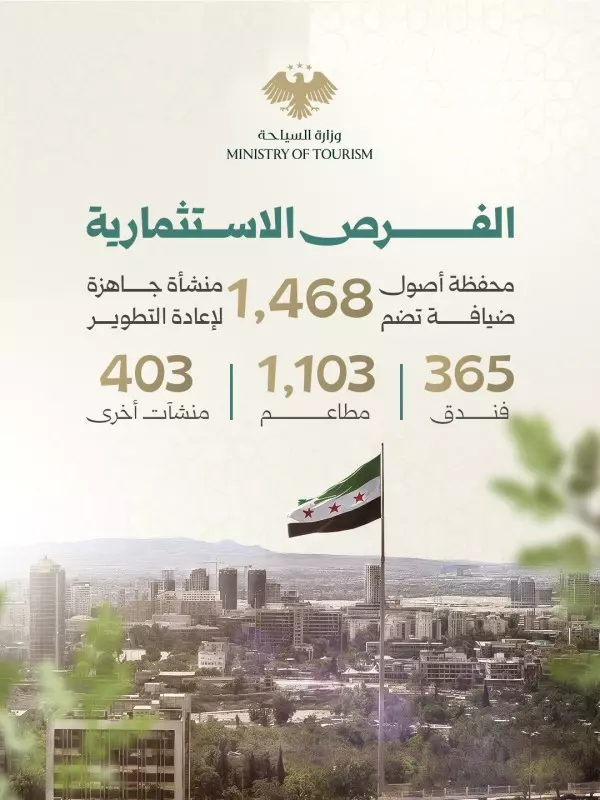 وزارة السياحة
MINISTRY OF TOURISM

الفرص الاستثمارية

محفظة أصول ضيافة تضم 1,468 منشأة جاهزة لإعادة التطوير

365
فندق

1,103
مطاعم

403
منشآت أخرى